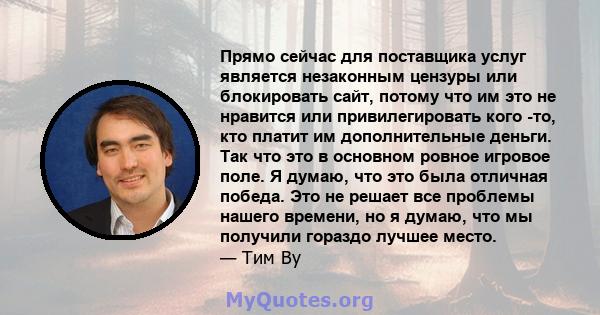 Прямо сейчас для поставщика услуг является незаконным цензуры или блокировать сайт, потому что им это не нравится или привилегировать кого -то, кто платит им дополнительные деньги. Так что это в основном ровное игровое поле. Я думаю, что это была отличная победа. Это не решает все проблемы нашего времени, но я думаю, что мы получили гораздо лучшее место.
— Тим Ву

MyQuotes.org